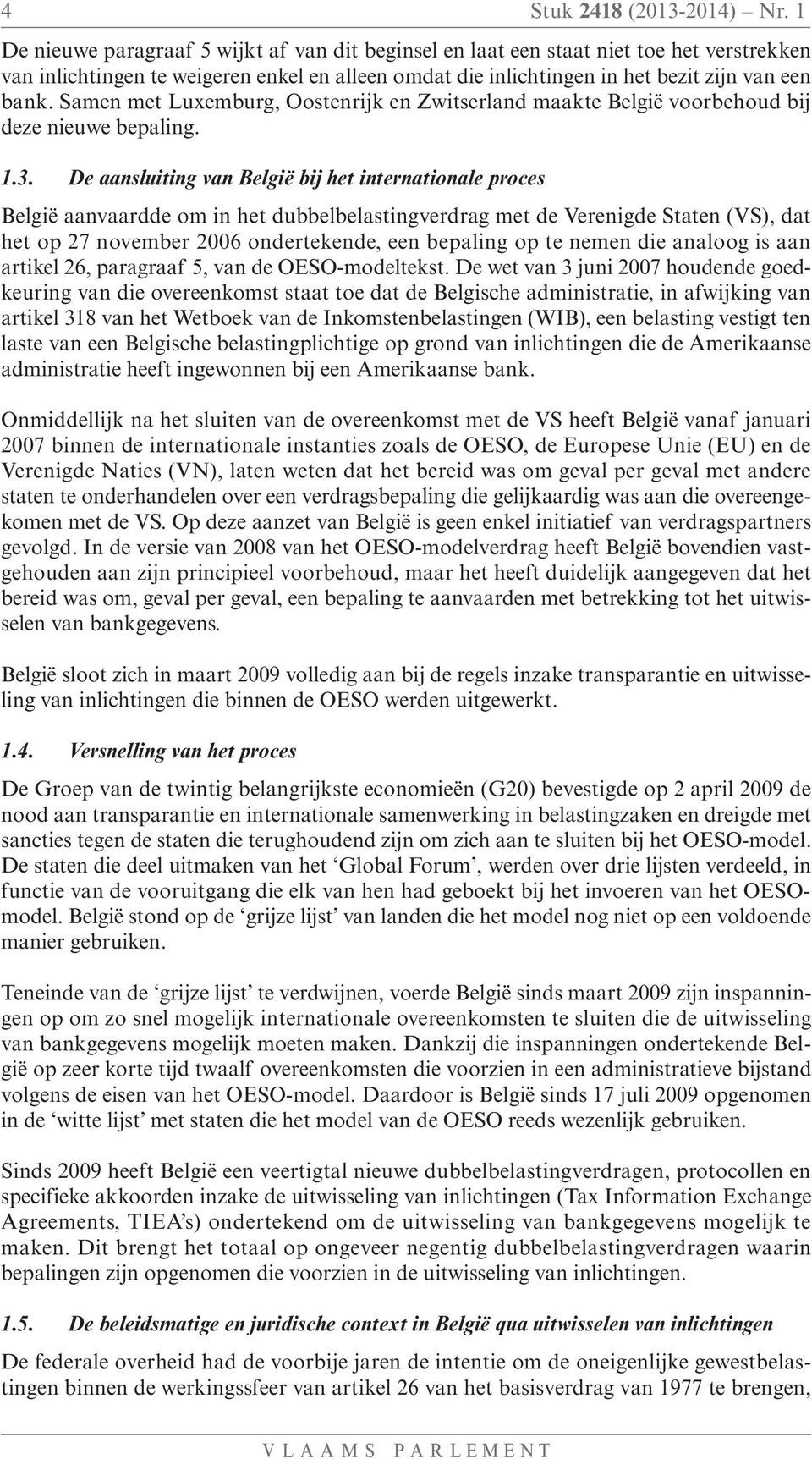 4 Stuk 2418 (2013-2014) – Nr. 1

De nieuwe paragraaf 5 wijkt af van dit beginsel en laat een staat niet toe het verstrekken van inlichtingen te weigeren enkel en alleen omdat die inlichtingen in het bezit zijn van een bank. Samen met Luxemburg, Oostenrijk en Zwitserland maakte België voorbehoud bij deze nieuwe bepaling.

1.3. De aansluiting van België bij het internationale proces

België aanvaardde om in het dubbelbelastingverdrag met de Verenigde Staten (VS), dat het op 27 november 2006 ondertekende, een bepaling op te nemen die analoog is aan artikel 26, paragraaf 5, van de OESO-modeltekst. De wet van 3 juni 2007 houdende goedkeuring van die overeenkomst staat toe dat de Belgische administratie, in afwijking van artikel 318 van het Wetboek van de Inkomstenbelastingen (WIB), een belasting vestigt ten laste van een Belgische belastingplichtige op grond van inlichtingen die de Amerikaanse administratie heeft ingewonnen bij een Amerikaanse bank.

Onmiddellijk na het sluiten van de overeenkomst met de VS heeft België vanaf januari 2007 binnen de internationale instanties zoals de OESO, de Europese Unie (EU) en de Verenigde Naties (VN), laten weten dat het bereid was om geval per geval met andere staten te onderhandelen over een verdragsbepaling die gelijkaardig was aan die overeengekomen met de VS. Op deze aanzet van België is geen enkel initiatief van verdragspartners gevolgd. In de versie van 2008 van het OESO-modelverdrag heeft België bovendien vastgehouden aan zijn principieel voorbehoud, maar het heeft duidelijk aangegeven dat het bereid was om, geval per geval, een bepaling te aanvaarden met betrekking tot het uitwisselen van bankgegevens.

België sloot zich in maart 2009 volledig aan bij de regels inzake transparantie en uitwisseling van inlichtingen die binnen de OESO werden uitgewerkt.

1.4. Versnelling van het proces

De Groep van de twintig belangrijkste economieën (G20) bevestigde op 2 april 2009 de nood aan transparantie en internationale samenwerking in belastingzaken en dreigde met sancties tegen de staten die terughoudend zijn om zich aan te sluiten bij het OESO-model. De staten die deel uitmaken van het ‘Global Forum’, werden over drie lijsten verdeeld, in functie van de vooruitgang die elk van hen had geboekt bij het invoeren van het OESO-model. België stond op de ‘grijze lijst’ van landen die het model nog niet op een voldoende manier gebruiken.

Teneinde van de ‘grijze lijst’ te verdwijnen, voerde België sinds maart 2009 zijn inspanningen op om zo snel mogelijk internationale overeenkomsten te sluiten die de uitwisseling van bankgegevens mogelijk moeten maken. Dankzij die inspanningen ondertekende België op zeer korte tijd twaalf overeenkomsten die voorzien in een administratieve bijstand volgens de eisen van het OESO-model. Daardoor is België sinds 17 juli 2009 opgenomen in de ‘witte lijst’ met staten die het model van de OESO reeds wezenlijk gebruiken.

Sinds 2009 heeft België een veertigtal nieuwe dubbelbelastingverdragen, protocollen en specifieke akkoorden inzake de uitwisseling van inlichtingen (Tax Information Exchange Agreements, TIEA’s) ondertekend om de uitwisseling van bankgegevens mogelijk te maken. Dit brengt het totaal op ongeveer negentig dubbelbelastingverdragen waarin bepalingen zijn opgenomen die voorzien in de uitwisseling van inlichtingen.

1.5. De beleidsmatige en juridische context in België qua uitwisselen van inlichtingen

De federale overheid had de voorbije jaren de intentie om de oneigenlijke gewestbelastingen binnen de werkingssfeer van artikel 26 van het basisverdrag van 1977 te brengen,

VLAAMS PARLEMENT